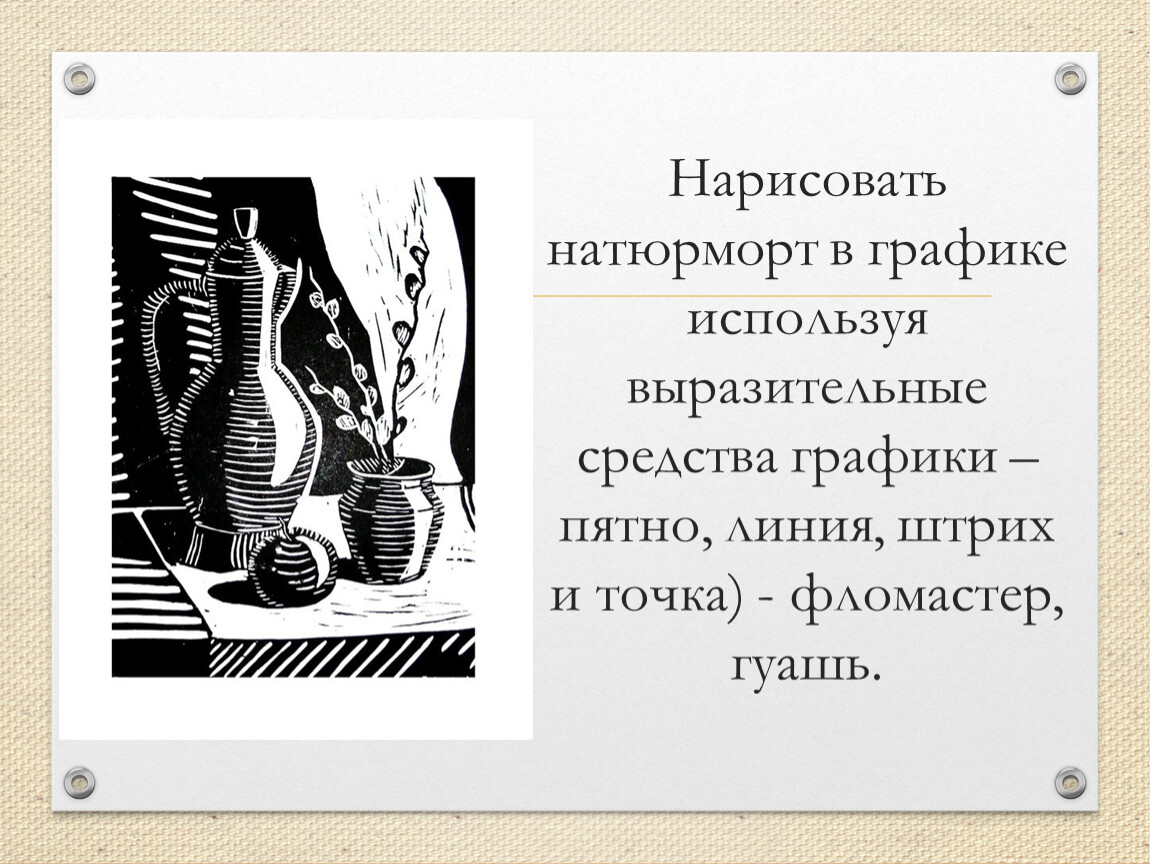 Нарисовать натюрморт в графике

используя выразительные средства графики – пятно, линия, штрих и точка) - фломастер, гуашь.